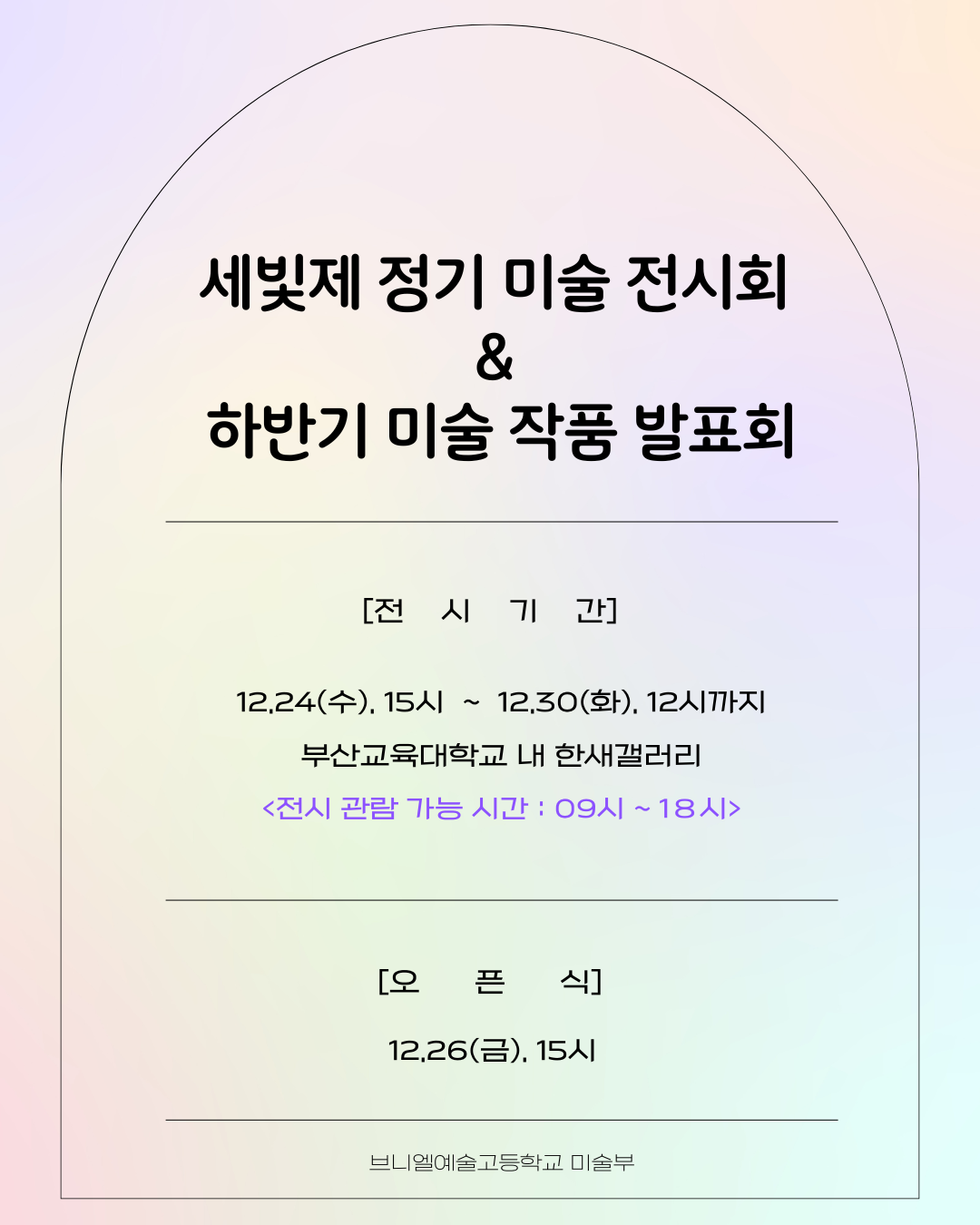 세빛제 정기 미술 전시회
&
하반기 미술 작품 발표회

[전 시 기 간]

12.24(수). 15시 ~ 12.30(화). 12시까지

부산교육대학교 내 한새갤러리

<전시 관람 가능 시간 : 09시 ~ 18시>

[오 픈 식]

12.26(금). 15시

브니엘예술고등학교 미술부